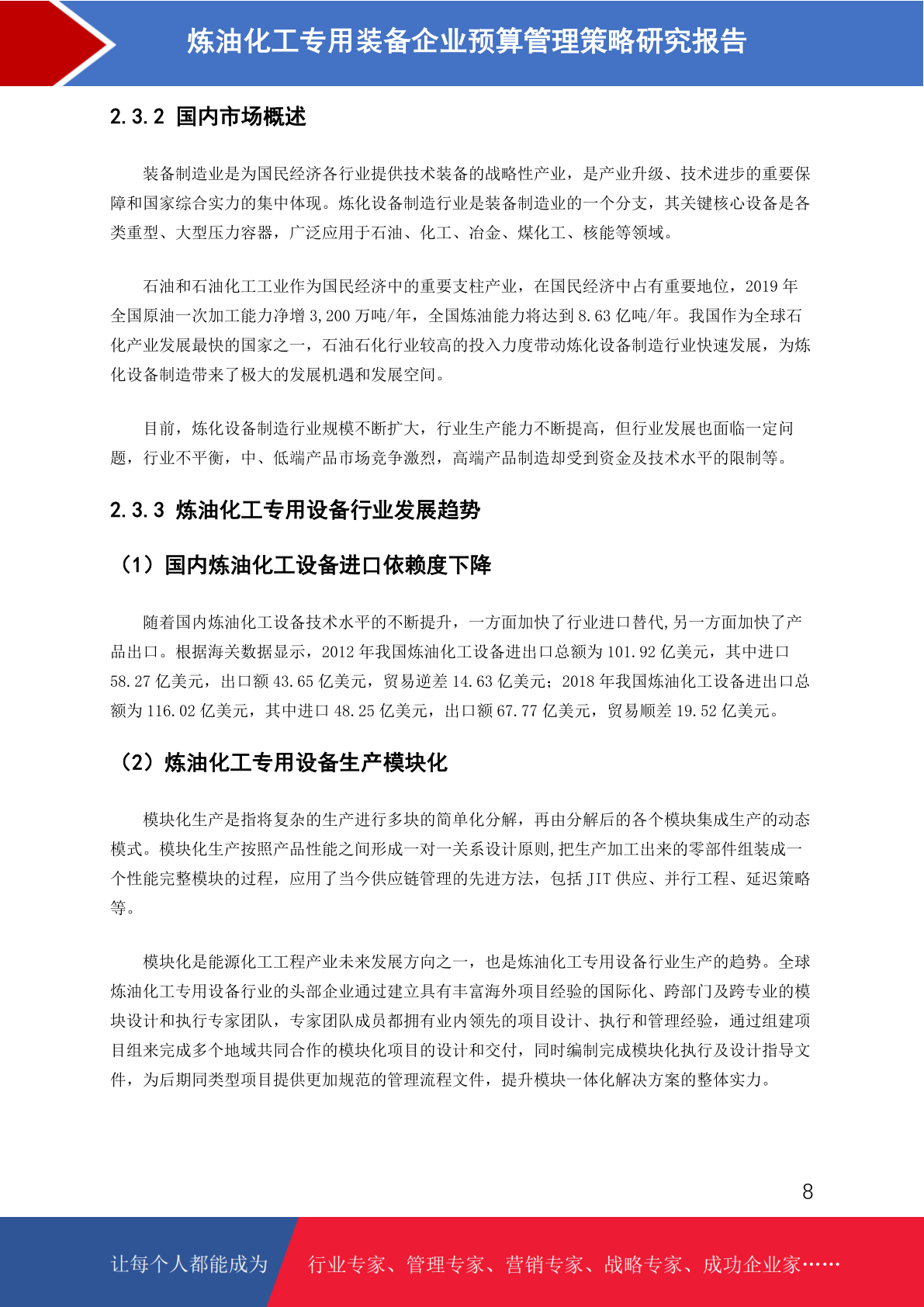 炼油化工专用装备企业预算管理策略研究报告

2.3.2 国内市场概述

装备制造业是为国民经济各行业提供技术装备的战略性产业，是产业升级、技术进步的重要保障和国家综合实力的集中体现。炼化设备制造行业是装备制造业的一个分支，其关键核心设备是各类重型、大型压力容器，广泛应用于石油、化工、冶金、煤化工、核能等领域。

石油和石油化工工业作为国民经济中的重要支柱产业，在国民经济中占有重要地位，2019 年全国原油一次加工能力净增 3,200 万吨/年，全国炼油能力将达到 8.63 亿吨/年。我国作为全球石化产业发展最快的国家之一，石油石化行业较高的投入力度带动炼化设备制造行业快速发展，为炼化设备制造带来了极大的发展机遇和发展空间。

目前，炼化设备制造行业规模不断扩大，行业生产能力不断提高，但行业发展也面临一定问题，行业不平衡，中、低端产品市场竞争激烈，高端产品制造却受到资金及技术水平的限制等。

2.3.3 炼油化工专用设备行业发展趋势

（1）国内炼油化工设备进口依赖度下降

随着国内炼油化工设备技术水平的不断提升，一方面加快了行业进口替代,另一方面加快了产品出口。根据海关数据显示，2012 年我国炼油化工设备进出口总额为 101.92 亿美元，其中进口 58.27 亿美元，出口额 43.65 亿美元，贸易逆差 14.63 亿美元；2018 年我国炼油化工设备进出口总额为 116.02 亿美元，其中进口 48.25 亿美元，出口额 67.77 亿美元，贸易顺差 19.52 亿美元。

（2）炼油化工专用设备生产模块化

模块化生产是指将复杂的生产进行多块的简单化分解，再由分解后的各个模块集成生产的动态模式。模块化生产按照产品性能之间形成一对一关系设计原则,把生产加工出来的零部件组装成一个性能完整模块的过程，应用了当今供应链管理的先进方法，包括 JIT 供应、并行工程、延迟策略等。

模块化是能源化工工程产业未来发展方向之一，也是炼油化工专用设备行业生产的趋势。全球炼油化工专用设备行业的头部企业通过建立具有丰富海外项目经验的国际化、跨部门及跨专业的模块设计和执行专家团队，专家团队成员都拥有业内领先的项目设计、执行和管理经验，通过组建项目组来完成多个地域共同合作的模块化项目的设计和交付，同时编制完成模块化执行及设计指导文件，为后期同类型项目提供更加规范的管理流程文件，提升模块一体化解决方案的整体实力。

8

让每个人都能成为 行业专家、管理专家、营销专家、战略专家、成功企业家……